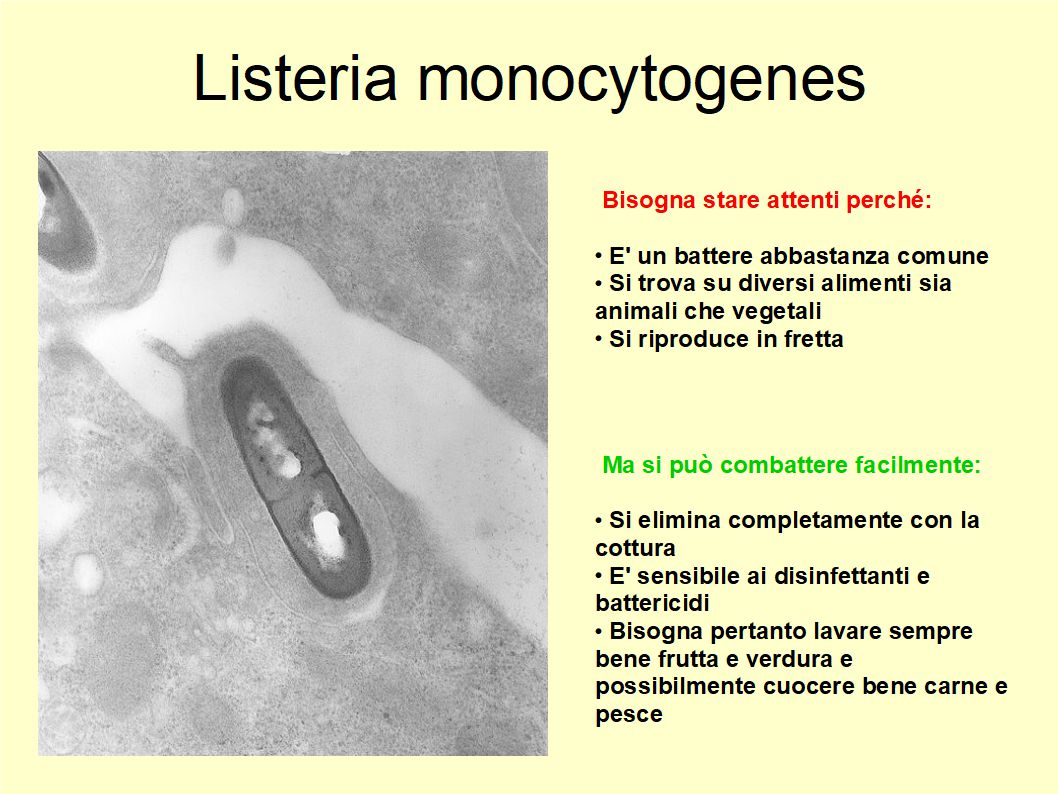 Listeria monocytogenes

Bisogna stare attenti perché:

• E' un battere abbastanza comune
• Si trova su diversi alimenti sia animali che vegetali
• Si riproduce in fretta

Ma si può combattere facilmente:

• Si elimina completamente con la cottura
• E' sensibile ai disinfettanti e battericidi
• Bisogna pertanto lavare sempre bene frutta e verdura e possibilmente cuocere bene carne e pesce